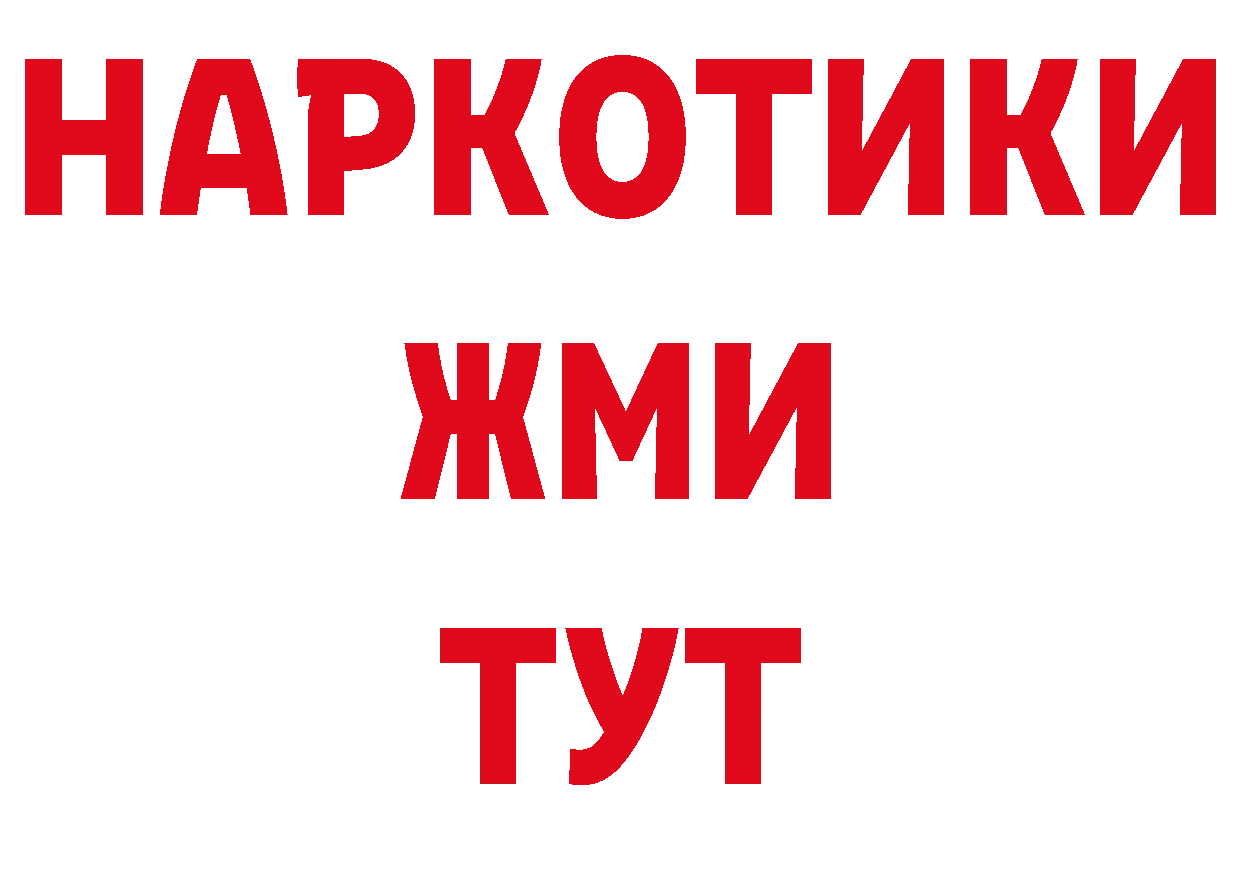 НАРКОТИКИ
ЖМИ
ТУТ